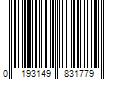 0 193149 831779